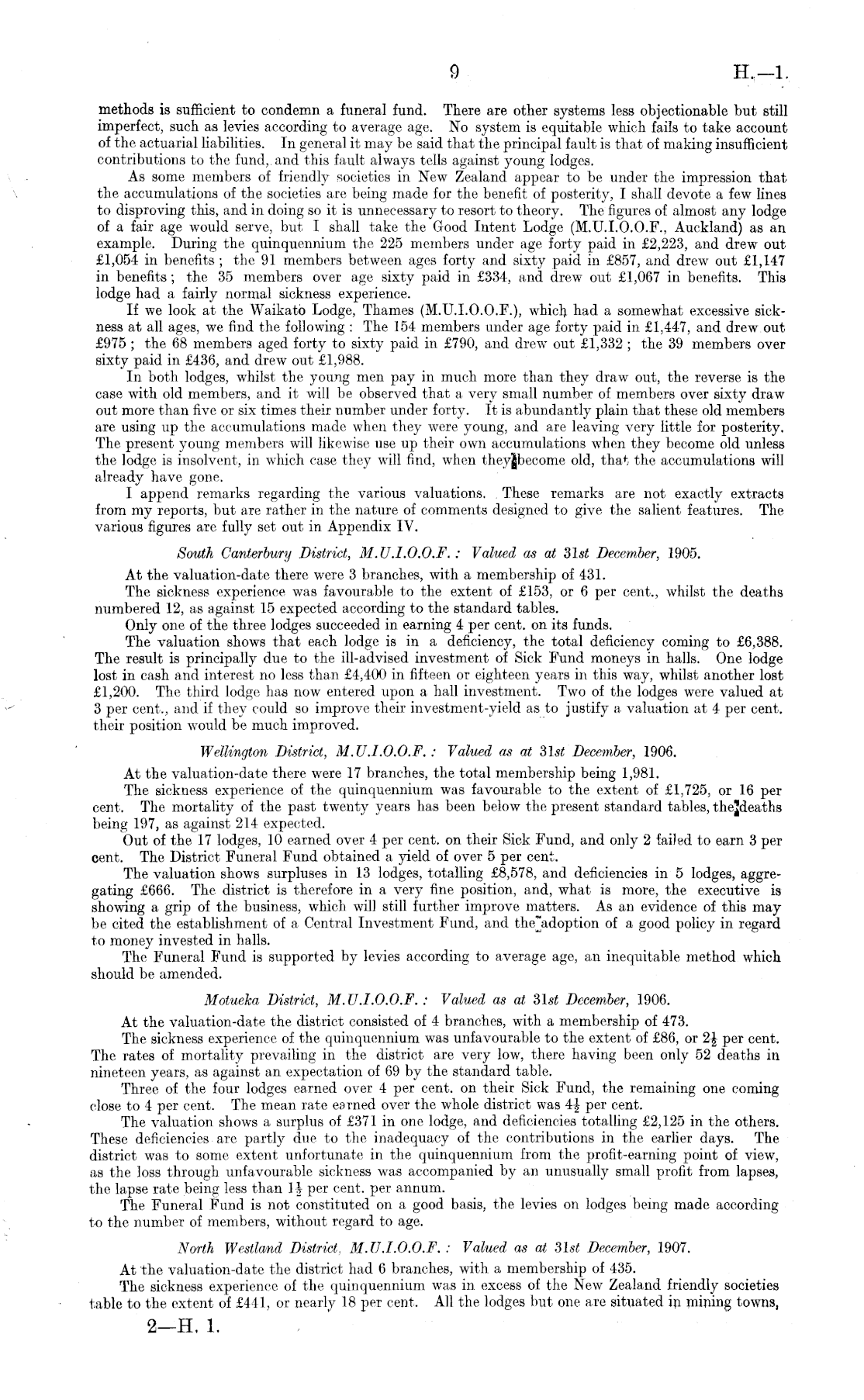 9 H.—1.

methods is sufficient to condemn a funeral fund. There are other systems less objectionable but still imperfect, such as levies according to average age. No system is equitable which fails to take account of the actuarial liabilities. In general it may be said that the principal fault is that of making insufficient contributions to the fund, and this fault always tells against young lodges.

As some members of friendly societies in New Zealand appear to be under the impression that the accumulations of the societies are being made for the benefit of posterity, I shall devote a few lines to disproving this, and in doing so it is unnecessary to resort to theory. The figures of almost any lodge of a fair age would serve, but I shall take the Good Intent Lodge (M.U.I.O.O.F., Auckland) as an example. During the quinquennium the 225 members under age forty paid in £2,223, and drew out £1,054 in benefits; the 91 members between ages forty and sixty paid in £857, and drew out £1,147 in benefits; the 35 members over age sixty paid in £334, and drew out £1,067 in benefits. This lodge had a fairly normal sickness experience.

If we look at the Waikato Lodge, Thames (M.U.I.O.O.F.), which had a somewhat excessive sickness at all ages, we find the following: The 154 members under age forty paid in £1,447, and drew out £975; the 68 members aged forty to sixty paid in £790, and drew out £1,332; the 39 members over sixty paid in £436, and drew out £1,988.

In both lodges, whilst the young men pay in much more than they draw out, the reverse is the case with old members, and it will be observed that a very small number of members over sixty draw out more than five or six times their number under forty. It is abundantly plain that these old members are using up the accumulations made when they were young, and are leaving very little for posterity. The present young members will likewise use up their own accumulations when they become old unless the lodge is insolvent, in which case they will find, when they become old, that the accumulations will already have gone.

I append remarks regarding the various valuations. These remarks are not exactly extracts from my reports, but are rather in the nature of comments designed to give the salient features. The various figures are fully set out in Appendix IV.

South Canterbury District, M.U.I.O.O.F.: Valued as at 31st December, 1905.

At the valuation-date there were 3 branches, with a membership of 431.

The sickness experience was favourable to the extent of £153, or 6 per cent., whilst the deaths numbered 12, as against 15 expected according to the standard tables.

Only one of the three lodges succeeded in earning 4 per cent. on its funds.

The valuation shows that each lodge is in a deficiency, the total deficiency coming to £6,388. The result is principally due to the ill-advised investment of Sick Fund moneys in halls. One lodge lost in cash and interest no less than £4,400 in fifteen or eighteen years in this way, whilst another lost £1,200. The third lodge has now entered upon a hall investment. Two of the lodges were valued at 3 per cent., and if they could so improve their investment-yield as to justify a valuation at 4 per cent. their position would be much improved.

Wellington District, M.U.I.O.O.F.: Valued as at 31st December, 1906.

At the valuation-date there were 17 branches, the total membership being 1,981.

The sickness experience of the quinquennium was favourable to the extent of £1,725, or 16 per cent. The mortality of the past twenty years has been below the present standard tables, the deaths being 197, as against 214 expected.

Out of the 17 lodges, 10 earned over 4 per cent. on their Sick Fund, and only 2 failed to earn 3 per cent. The District Funeral Fund obtained a yield of over 5 per cent.

The valuation shows surpluses in 13 lodges, totalling £8,578, and deficiencies in 5 lodges, aggregating £666. The district is therefore in a very fine position, and, what is more, the executive is showing a grip of the business, which will still further improve matters. As an evidence of this may be cited the establishment of a Central Investment Fund, and the adoption of a good policy in regard to money invested in halls.

The Funeral Fund is supported by levies according to average age, an inequitable method which should be amended.

Motueka District, M.U.I.O.O.F.: Valued as at 31st December, 1906.

At the valuation-date the district consisted of 4 branches, with a membership of 473.

The sickness experience of the quinquennium was unfavourable to the extent of £86, or $2\frac{1}{2}$ per cent. The rates of mortality prevailing in the district are very low, there having been only 52 deaths in nineteen years, as against an expectation of 69 by the standard table.

Three of the four lodges earned over 4 per cent. on their Sick Fund, the remaining one coming close to 4 per cent. The mean rate earned over the whole district was $4\frac{1}{2}$ per cent.

The valuation shows a surplus of £371 in one lodge, and deficiencies totalling £2,125 in the others. These deficiencies are partly due to the inadequacy of the contributions in the earlier days. The district was to some extent unfortunate in the quinquennium from the profit-earning point of view, as the loss through unfavourable sickness was accompanied by an unusually small profit from lapses, the lapse rate being less than $1\frac{1}{2}$ per cent. per annum.

The Funeral Fund is not constituted on a good basis, the levies on lodges being made according to the number of members, without regard to age.

North Westland District, M.U.I.O.O.F.: Valued as at 31st December, 1907.

At the valuation-date the district had 6 branches, with a membership of 435.

The sickness experience of the quinquennium was in excess of the New Zealand friendly societies table to the extent of £441, or nearly 18 per cent. All the lodges but one are situated in mining towns,

2—H. 1.